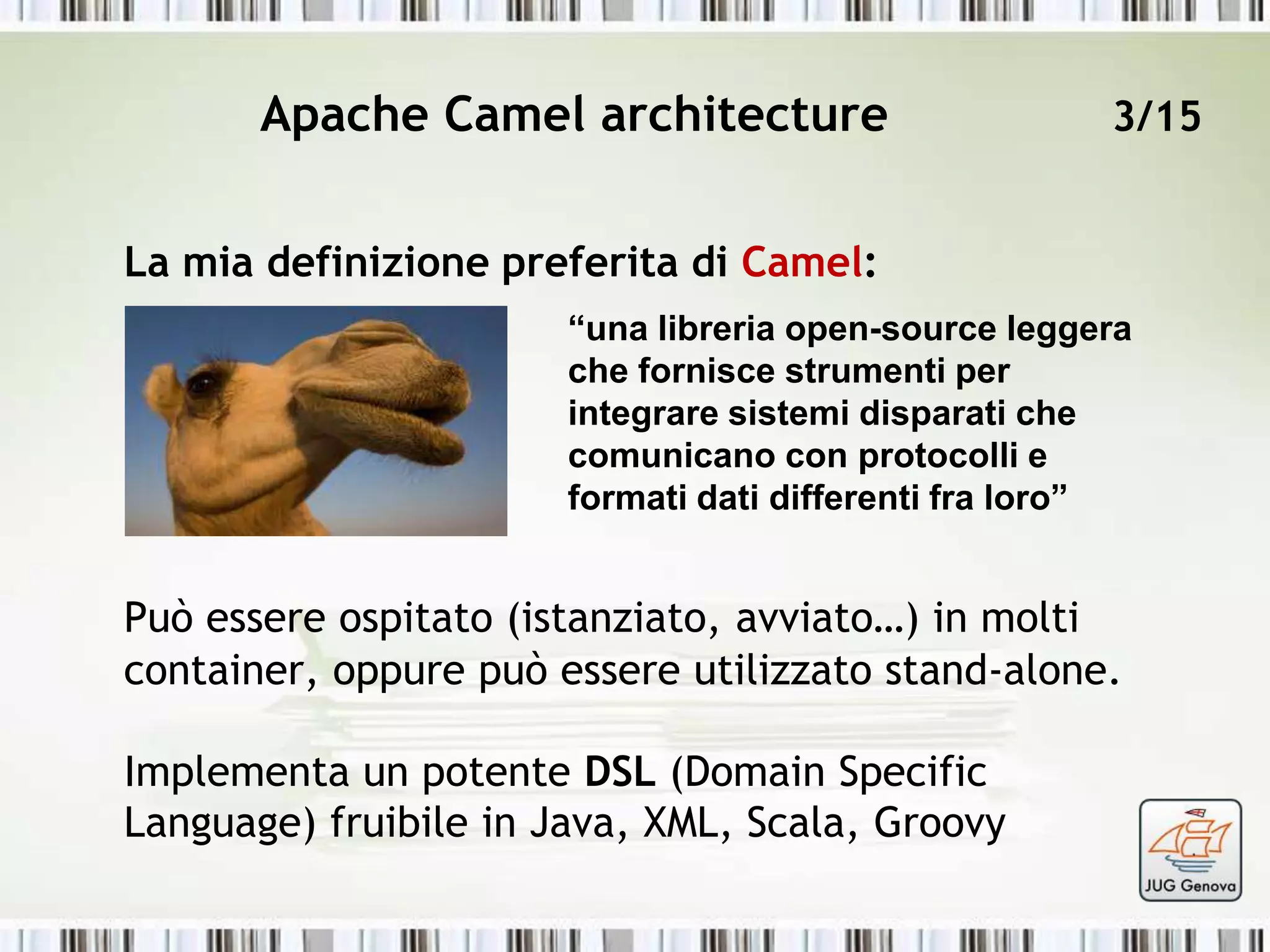 Apache Camel architecture 3/15

La mia definizione preferita di Camel:

"una libreria open-source leggera che fornisce strumenti per integrare sistemi disparati che comunicano con protocolli e formati dati differenti fra loro"

Può essere ospitato (istanziato, avviato…) in molti container, oppure può essere utilizzato stand-alone.

Implementa un potente DSL (Domain Specific Language) fruibile in Java, XML, Scala, Groovy

JUG Genova